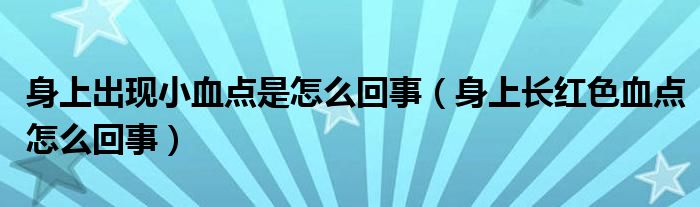 身上出现小血点是怎么回事（身上长红色血点怎么回事）